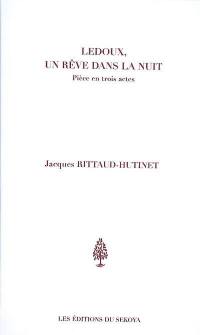 LEDOUX,
UN RÊVE DANS LA NUIT
Pièce en trois actes

Jacques RITTAUD-HUTINET

LES ÉDITIONS DU SEKOYA